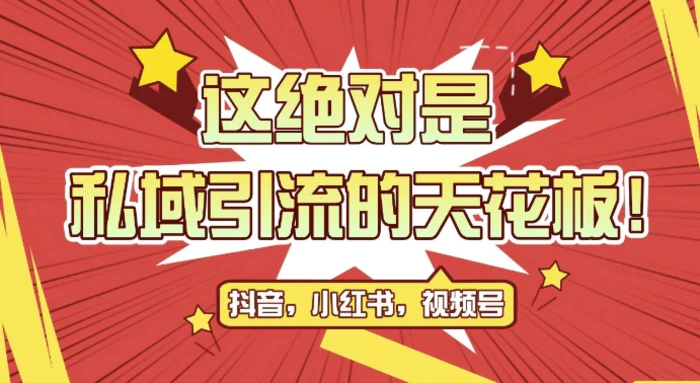 这绝对是
私域引流的天花板！

抖音，小红书，视频号